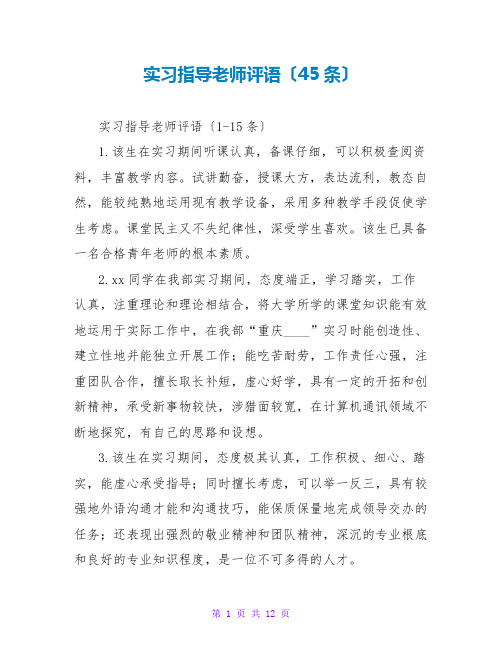 实习指导老师评语〔45条〕

实习指导老师评语〔1-15条〕

1.该生在实习期间听课认真，备课仔细，可以积极查阅资料，丰富教学内容。试讲勤奋，授课大方，表达流利，教态自然，能较纯熟地运用现有教学设备，采用多种教学手段促使学生考虑。课堂民主又不失纪律性，深受学生喜欢。该生已具备一名合格青年老师的根本素质。

2.xx同学在我部实习期间，态度端正，学习踏实，工作认真，注重理论和理论相结合，将大学所学的课堂知识能有效地运用于实际工作中，在我部“重庆____”实习时能创造性、建立性地并能独立开展工作；能吃苦耐劳，工作责任心强，注重团队合作，擅长取长补短，虚心好学，具有一定的开拓和创新精神，承受新事物较快，涉猎面较宽，在计算机通讯领域不断地探究，有自己的思路和设想。

3.该生在实习期间，态度极其认真，工作积极、细心、踏实，能虚心承受指导；同时擅长考虑，可以举一反三，具有较强地外语沟通才能和沟通技巧，能保质保量地完成领导交办的任务；还表现出强烈的敬业精神和团队精神，深沉的专业根底和良好的专业知识程度，是一位不可多得的人才。

第 1 页 共 12 页